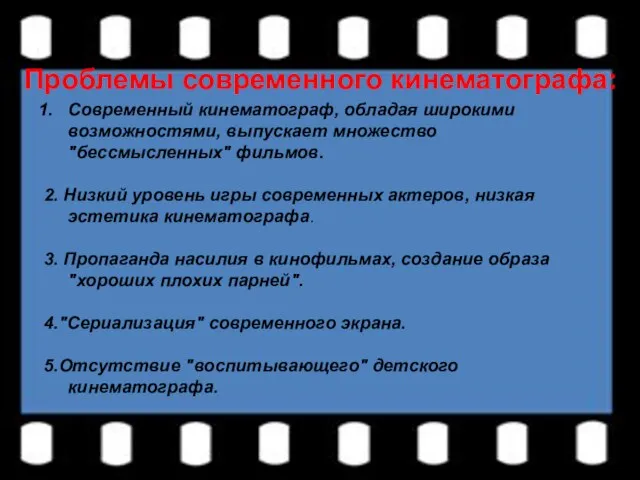 Проблемы современного кинематографа:

1. Современный кинематограф, обладая широкими возможностями, выпускает множество "бессмысленных" фильмов.

2. Низкий уровень игры современных актеров, низкая эстетика кинематографа.

3. Пропаганда насилия в кинофильмах, создание образа "хороших плохих парней".

4."Сериализация" современного экрана.

5.Отсутствие "воспитывающего" детского кинематографа.